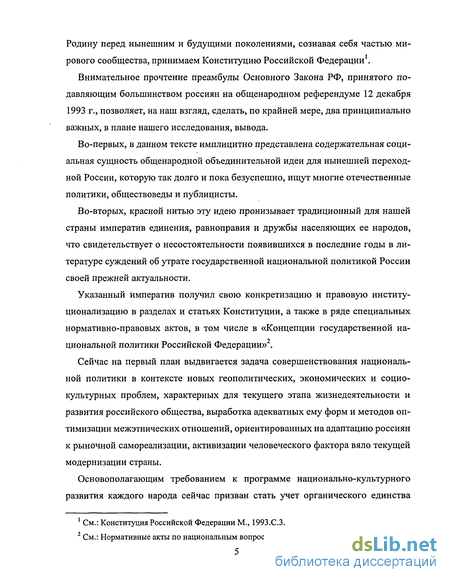 Родину перед нынешним и будущими поколениями, сознавая себя частью мирового сообщества, принимаем Конституцию Российской Федерации$^1$.

Внимательное прочтение преамбулы Основного Закона РФ, принятого подавляющим большинством россиян на общенародном референдуме 12 декабря 1993 г., позволяет, на наш взгляд, сделать, по крайней мере, два принципиально важных, в плане нашего исследования, вывода.

Во-первых, в данном тексте имплицитно представлена содержательная социальная сущность общенародной объединительной идеи для нынешней переходной России, которую так долго и пока безуспешно, ищут многие отечественные политики, обществоведы и публицисты.

Во-вторых, красной нитью эту идею пронизывает традиционный для нашей страны императив единения, равноправия и дружбы населяющих ее народов, что свидетельствует о несостоятельности появившихся в последние годы в литературе суждений об утрате государственной национальной политикой России своей прежней актуальности.

Указанный императив получил свою конкретизацию и правовую институционализацию в разделах и статьях Конституции, а также в ряде специальных нормативно-правовых актов, в том числе в «Концепции государственной национальной политики Российской Федерации»$^2$.

Сейчас на первый план выдвигается задача совершенствования национальной политики в контексте новых геополитических, экономических и социокультурных проблем, характерных для текущего этапа жизнедеятельности и развития российского общества, выработка адекватных ему форм и методов оптимизации межэтнических отношений, ориентированных на адаптацию россиян к рыночной самореализации, активизации человеческого фактора вяло текущей модернизации страны.

Основополагающим требованием к программе национально-культурного развития каждого народа сейчас призван стать учет органического единства

$^1$ См.: Конституция Российской Федерации М., 1993.С.3.

$^2$ См.: Нормативные акты по национальным вопрос

5

dsLib.net
библиотека диссертаций